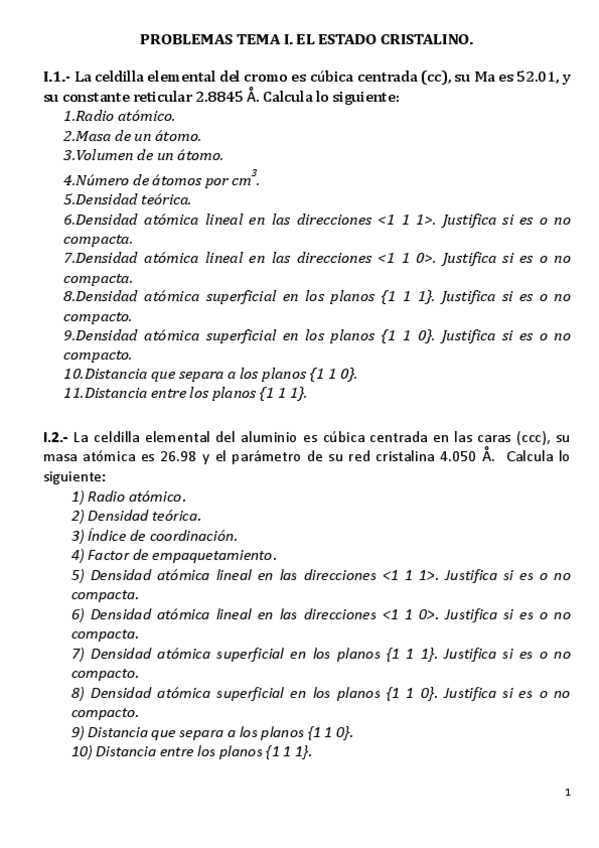 PROBLEMAS TEMA I. EL ESTADO CRISTALINO.

I.1.- La celdilla elemental del cromo es cúbica centrada (cc), su Ma es 52.01, y su constante reticular 2.8845 Å. Calcula lo siguiente:

1.Radio atómico.
2.Masa de un átomo.
3.Volumen de un átomo.
4.Número de átomos por $cm^3$.
5.Densidad teórica.
6.Densidad atómica lineal en las direcciones <1 1 1>. Justifica si es o no compacta.
7.Densidad atómica lineal en las direcciones <1 1 0>. Justifica si es o no compacta.
8.Densidad atómica superficial en los planos {1 1 1}. Justifica si es o no compacto.
9.Densidad atómica superficial en los planos {1 1 0}. Justifica si es o no compacto.
10.Distancia que separa a los planos {1 1 0}.
11.Distancia entre los planos {1 1 1}.

I.2.- La celdilla elemental del aluminio es cúbica centrada en las caras (ccc), su masa atómica es 26.98 y el parámetro de su red cristalina 4.050 Å. Calcula lo siguiente:

1) Radio atómico.
2) Densidad teórica.
3) Índice de coordinación.
4) Factor de empaquetamiento.
5) Densidad atómica lineal en las direcciones <1 1 1>. Justifica si es o no compacta.
6) Densidad atómica lineal en las direcciones <1 1 0>. Justifica si es o no compacta.
7) Densidad atómica superficial en los planos {1 1 1}. Justifica si es o no compacto.
8) Densidad atómica superficial en los planos {1 1 0}. Justifica si es o no compacto.
9) Distancia que separa a los planos {1 1 0}.
10) Distancia entre los planos {1 1 1}.

1